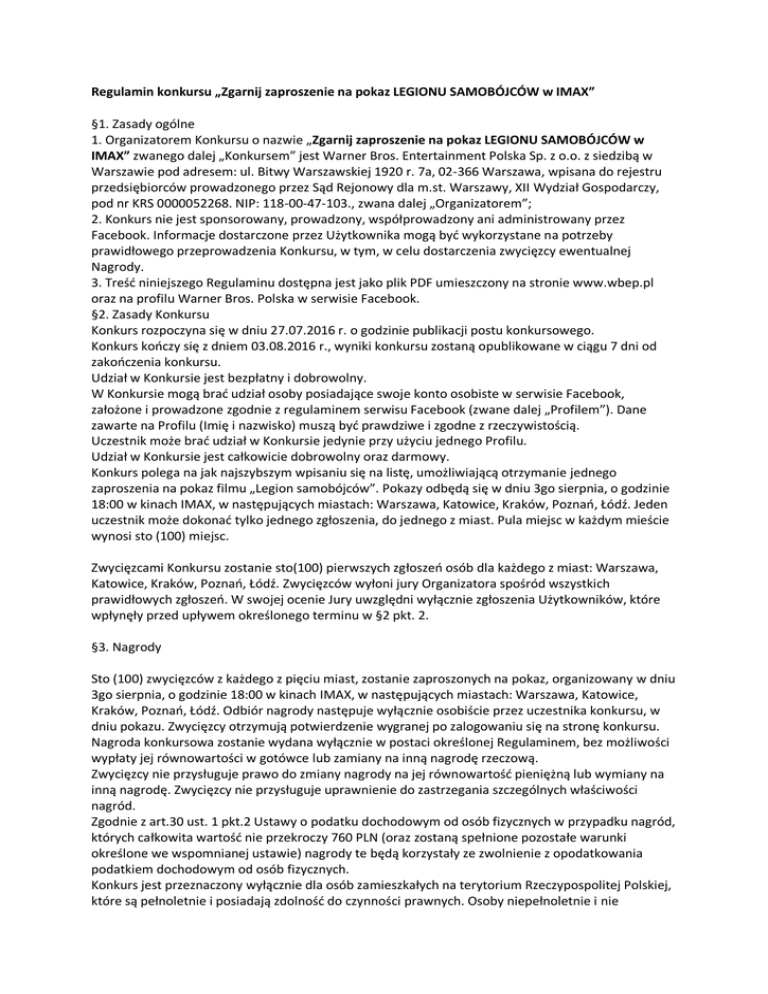 Regulamin konkursu „Zgarnij zaproszenie na pokaz LEGIONU SAMOBÓJCÓW w IMAX"

§1. Zasady ogólne
1. Organizatorem Konkursu o nazwie „Zgarnij zaproszenie na pokaz LEGIONU SAMOBÓJCÓW w IMAX" zwanego dalej „Konkursem" jest Warner Bros. Entertainment Polska Sp. z o.o. z siedzibą w Warszawie pod adresem: ul. Bitwy Warszawskiej 1920 r. 7a, 02-366 Warszawa, wpisana do rejestru przedsiębiorców prowadzonego przez Sąd Rejonowy dla m.st. Warszawy, XII Wydział Gospodarczy, pod nr KRS 0000052268. NIP: 118-00-47-103., zwana dalej „Organizatorem";
2. Konkurs nie jest sponsorowany, prowadzony, współprowadzony ani administrowany przez Facebook. Informacje dostarczone przez Użytkownika mogą być wykorzystane na potrzeby prawidłowego przeprowadzenia Konkursu, w tym, w celu dostarczenia zwycięzcy ewentualnej Nagrody.
3. Treść niniejszego Regulaminu dostępna jest jako plik PDF umieszczony na stronie www.wbep.pl oraz na profilu Warner Bros. Polska w serwisie Facebook.
§2. Zasady Konkursu
Konkurs rozpoczyna się w dniu 27.07.2016 r. o godzinie publikacji postu konkursowego.
Konkurs kończy się z dniem 03.08.2016 r., wyniki konkursu zostaną opublikowane w ciągu 7 dni od zakończenia konkursu.
Udział w Konkursie jest bezpłatny i dobrowolny.
W Konkursie mogą brać udział osoby posiadające swoje konto osobiste w serwisie Facebook, założone i prowadzone zgodnie z regulaminem serwisu Facebook (zwane dalej „Profilem"). Dane zawarte na Profilu (Imię i nazwisko) muszą być prawdziwe i zgodne z rzeczywistością.
Uczestnik może brać udział w Konkursie jedynie przy użyciu jednego Profilu.
Udział w Konkursie jest całkowicie dobrowolny oraz darmowy.
Konkurs polega na jak najszybszym wpisaniu się na listę, umożliwiającą otrzymanie jednego zaproszenia na pokaz filmu „Legion samobójców". Pokazy odbędą się w dniu 3go sierpnia, o godzinie 18:00 w kinach IMAX, w następujących miastach: Warszawa, Katowice, Kraków, Poznań, Łódź. Jeden uczestnik może dokonać tylko jednego zgłoszenia, do jednego z miast. Pula miejsc w każdym mieście wynosi sto (100) miejsc.

Zwycięzcami Konkursu zostanie sto(100) pierwszych zgłoszeń osób dla każdego z miast: Warszawa, Katowice, Kraków, Poznań, Łódź. Zwycięzców wyłoni jury Organizatora spośród wszystkich prawidłowych zgłoszeń. W swojej ocenie Jury uwzględni wyłącznie zgłoszenia Użytkowników, które wpłynęły przed upływem określonego terminu w §2 pkt. 2.

§3. Nagrody

Sto (100) zwycięzców z każdego z pięciu miast, zostanie zaproszonych na pokaz, organizowany w dniu 3go sierpnia, o godzinie 18:00 w kinach IMAX, w następujących miastach: Warszawa, Katowice, Kraków, Poznań, Łódź. Odbiór nagrody następuje wyłącznie osobiście przez uczestnika konkursu, w dniu pokazu. Zwycięzcy otrzymują potwierdzenie wygranej po zalogowaniu się na stronę konkursu.
Nagroda konkursowa zostanie wydana wyłącznie w postaci określonej Regulaminem, bez możliwości wypłaty jej równowartości w gotówce lub zamiany na inną nagrodę rzeczową.
Zwycięzcy nie przysługuje prawo do zmiany nagrody na jej równowartość pieniężną lub wymiany na inną nagrodę. Zwycięzcy nie przysługuje uprawnienie do zastrzegania szczególnych właściwości nagród.
Zgodnie z art.30 ust. 1 pkt.2 Ustawy o podatku dochodowym od osób fizycznych w przypadku nagród, których całkowita wartość nie przekroczy 760 PLN (oraz zostaną spełnione pozostałe warunki określone we wspomnianej ustawie) nagrody te będą korzystały ze zwolnienie z opodatkowania podatkiem dochodowym od osób fizycznych.
Konkurs jest przeznaczony wyłącznie dla osób zamieszkałych na terytorium Rzeczypospolitej Polskiej, które są pełnoletnie i posiadają zdolność do czynności prawnych. Osoby niepełnoletnie i nie